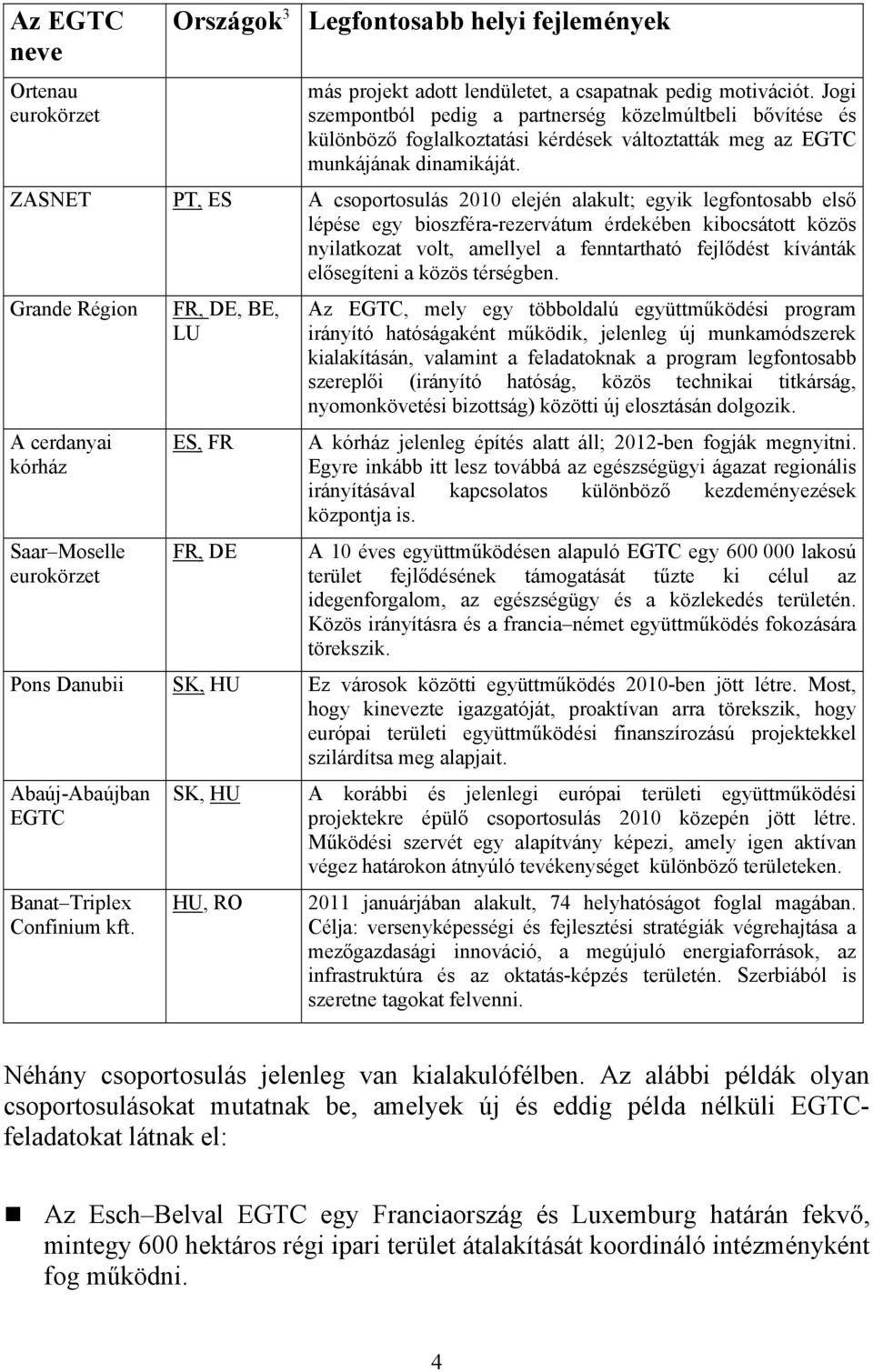 | Az EGTC neve | Országok$^3$ | Legfontosabb helyi fejlemények |
|---|---|---|
| Ortenau eurokörzet | | más projekt adott lendületet, a csapatnak pedig motivációt. Jogi szempontból pedig a partnerség közelmúltbeli bővítése és különböző foglalkoztatási kérdések változtatták meg az EGTC munkájának dinamikáját. |
| ZASNET | PT, ES | A csoportosulás 2010 elején alakult; egyik legfontosabb első lépése egy bioszféra-rezervátum érdekében kibocsátott közös nyilatkozat volt, amellyel a fenntartható fejlődést kívánták elősegíteni a közös térségben. |
| Grande Région | FR, DE, BE, LU | Az EGTC, mely egy többoldalú együttműködési program irányító hatóságaként működik, jelenleg új munkamódszerek kialakításán, valamint a feladatoknak a program legfontosabb szereplői (irányító hatóság, közös technikai titkárság, nyomonkövetési bizottság) közötti új elosztásán dolgozik. |
| A cerdanyai kórház | ES, FR | A kórház jelenleg építés alatt áll; 2012-ben fogják megnyitni. Egyre inkább itt lesz továbbá az egészségügyi ágazat regionális irányításával kapcsolatos különböző kezdeményezések központja is. |
| Saar–Moselle eurokörzet | FR, DE | A 10 éves együttműködésen alapuló EGTC egy 600 000 lakosú terület fejlődésének támogatását tűzte ki célul az idegenforgalom, az egészségügy és a közlekedés területén. Közös irányításra és a francia–német együttműködés fokozására törekszik. |
| Pons Danubii | SK, HU | Ez városok közötti együttműködés 2010-ben jött létre. Most, hogy kinevezte igazgatóját, proaktívan arra törekszik, hogy európai területi együttműködési finanszírozású projektekkel szilárdítsa meg alapjait. |
| Abaúj-Abaújban EGTC | SK, HU | A korábbi és jelenlegi európai területi együttműködési projektekre épülő csoportosulás 2010 közepén jött létre. Működési szervét egy alapítvány képezi, amely igen aktívan végez határokon átnyúló tevékenységet különböző területeken. |
| Banat–Triplex Confinium kft. | HU, RO | 2011 januárjában alakult, 74 helyhatóságot foglal magában. Célja: versenyképességi és fejlesztési stratégiák végrehajtása a mezőgazdasági innováció, a megújuló energiaforrások, az infrastruktúra és az oktatás-képzés területén. Szerbiából is szeretne tagokat felvenni. |

Néhány csoportosulás jelenleg van kialakulófélben. Az alábbi példák olyan csoportosulásokat mutatnak be, amelyek új és eddig példa nélküli EGTC-feladatokat látnak el:

Az Esch–Belval EGTC egy Franciaország és Luxemburg határán fekvő, mintegy 600 hektáros régi ipari terület átalakítását koordináló intézményként fog működni.

4